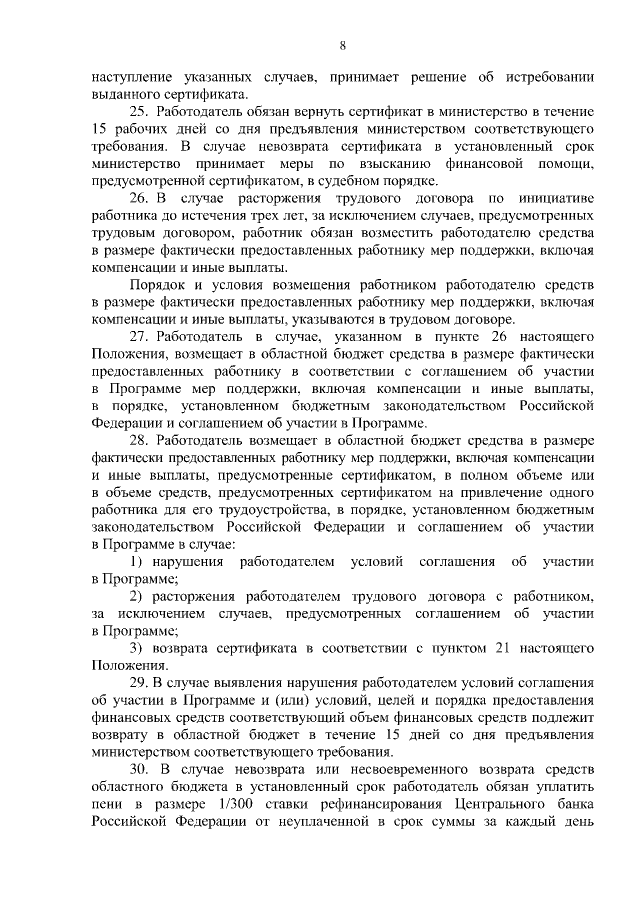 8

наступление указанных случаев, принимает решение об истребовании выданного сертификата.

25. Работодатель обязан вернуть сертификат в министерство в течение 15 рабочих дней со дня предъявления министерством соответствующего требования. В случае невозврата сертификата в установленный срок министерство принимает меры по взысканию финансовой помощи, предусмотренной сертификатом, в судебном порядке.

26. В случае расторжения трудового договора по инициативе работника до истечения трех лет, за исключением случаев, предусмотренных трудовым договором, работник обязан возместить работодателю средства в размере фактически предоставленных работнику мер поддержки, включая компенсации и иные выплаты.

Порядок и условия возмещения работником работодателю средств в размере фактически предоставленных работнику мер поддержки, включая компенсации и иные выплаты, указываются в трудовом договоре.

27. Работодатель в случае, указанном в пункте 26 настоящего Положения, возмещает в областной бюджет средства в размере фактически предоставленных работнику в соответствии с соглашением об участии в Программе мер поддержки, включая компенсации и иные выплаты, в порядке, установленном бюджетным законодательством Российской Федерации и соглашением об участии в Программе.

28. Работодатель возмещает в областной бюджет средства в размере фактически предоставленных работнику мер поддержки, включая компенсации и иные выплаты, предусмотренные сертификатом, в полном объеме или в объеме средств, предусмотренных сертификатом на привлечение одного работника для его трудоустройства, в порядке, установленном бюджетным законодательством Российской Федерации и соглашением об участии в Программе в случае:

1) нарушения работодателем условий соглашения об участии в Программе;

2) расторжения работодателем трудового договора с работником, за исключением случаев, предусмотренных соглашением об участии в Программе;

3) возврата сертификата в соответствии с пунктом 21 настоящего Положения.

29. В случае выявления нарушения работодателем условий соглашения об участии в Программе и (или) условий, целей и порядка предоставления финансовых средств соответствующий объем финансовых средств подлежит возврату в областной бюджет в течение 15 дней со дня предъявления министерством соответствующего требования.

30. В случае невозврата или несвоевременного возврата средств областного бюджета в установленный срок работодатель обязан уплатить пени в размере 1/300 ставки рефинансирования Центрального банка Российской Федерации от неуплаченной в срок суммы за каждый день